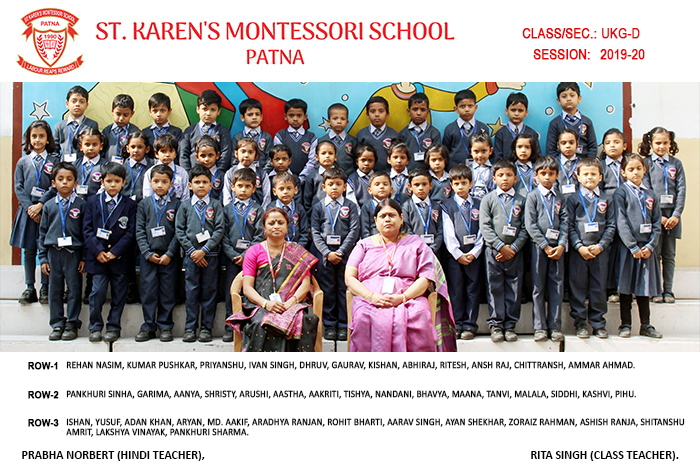 ST. KAREN'S MONTESSORI SCHOOL
PATNA
1990
LABOUR REAPS REWARD

ST. KAREN'S MONTESSORI SCHOOL
PATNA

CLASS/SEC.: UKG-D
SESSION: 2019-20

ROW-1 REHAN NASIM, KUMAR PUSHKAR, PRIYANSHU, IVAN SINGH, DHRUV, GAURAV, KISHAN, ABHIRAJ, RITESH, ANSH RAJ, CHITTRANSH, AMMAR AHMAD.

ROW-2 PANKHURI SINHA, GARIMA, AANYA, SHRISTY, ARUSHI, AASTHA, AAKRITI, TISHYA, NANDANI, BHAVYA, MAANA, TANVI, MALALA, SIDDHI, KASHVI, PIHU.

ROW-3 ISHAN, YUSUF, ADAN KHAN, ARYAN, MD. AAKIF, ARADHYA RANJAN, ROHIT BHARTI, AARAV SINGH, AYAN SHEKHAR, ZORAIZ RAHMAN, ASHISH RANJA, SHITANSHU AMRIT, LAKSHYA VINAYAK, PANKHURI SHARMA.

PRABHA NORBERT (HINDI TEACHER),

RITA SINGH (CLASS TEACHER).